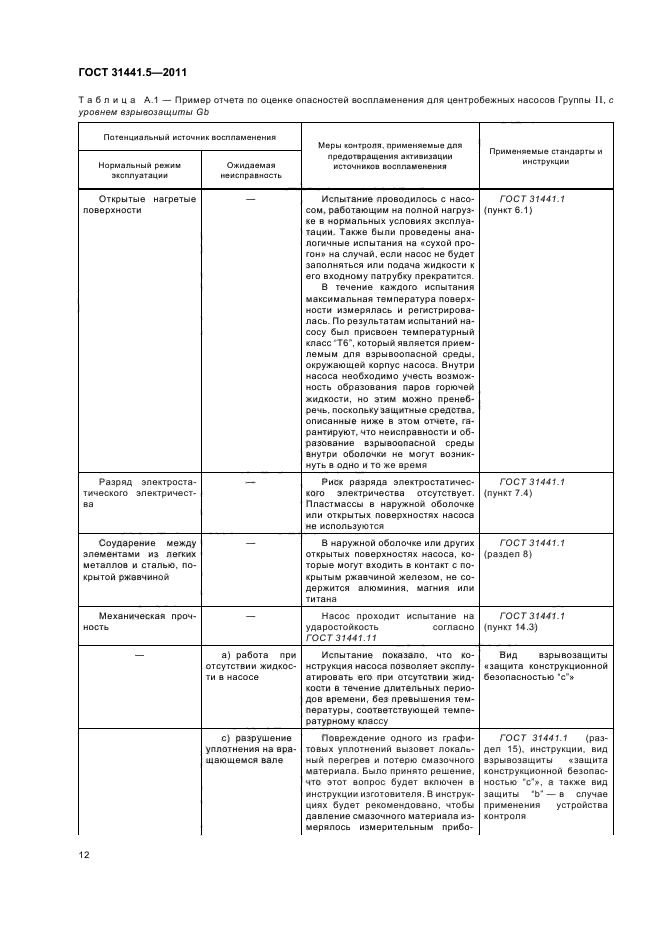 ГОСТ 31441.5—2011

Таблица А.1 — Пример отчета по оценке опасностей воспламенения для центробежных насосов Группы II, с уровнем взрывозащиты Gb

| Потенциальный источник воспламенения: Нормальный режим эксплуатации | Потенциальный источник воспламенения: Ожидаемая неисправность | Меры контроля, применяемые для предотвращения активизации источников воспламенения | Применяемые стандарты и инструкции |
|---|---|---|---|
| Открытые нагретые поверхности | — | Испытание проводилось с насосом, работающим на полной нагрузке в нормальных условиях эксплуатации. Также были проведены аналогичные испытания на «сухой прогон» на случай, если насос не будет заполняться или подача жидкости к его входному патрубку прекратится. В течение каждого испытания максимальная температура поверхности измерялась и регистрировалась. По результатам испытаний насосу был присвоен температурный класс "Т6", который является приемлемым для взрывоопасной среды, окружающей корпус насоса. Внутри насоса необходимо учесть возможность образования паров горючей жидкости, но этим можно пренебречь, поскольку защитные средства, описанные ниже в этом отчете, гарантируют, что неисправности и образование взрывоопасной среды внутри оболочки не могут возникнуть в одно и то же время | ГОСТ 31441.1 (пункт 6.1) |
| Разряд электростатического электричества | — | Риск разряда электростатического электричества отсутствует. Пластмассы в наружной оболочке или открытых поверхностях насоса не используются | ГОСТ 31441.1 (пункт 7.4) |
| Соударение между элементами из легких металлов и сталью, покрытой ржавчиной | — | В наружной оболочке или других открытых поверхностях насоса, которые могут входить в контакт с покрытым ржавчиной железом, не содержится алюминия, магния или титана | ГОСТ 31441.1 (раздел 8) |
| Механическая прочность | — | Насос проходит испытание на ударостойкость согласно ГОСТ 31441.11 | ГОСТ 31441.1 (пункт 14.3) |
| — | а) работа при отсутствии жидкости в насосе | Испытание показало, что конструкция насоса позволяет эксплуатировать его при отсутствии жидкости в течение длительных периодов времени, без превышения температуры, соответствующей температурному классу | Вид взрывозащиты «защита конструкционной безопасностью "с"» |
| | с) разрушение уплотнения на вращающемся вале | Повреждение одного из графитовых уплотнений вызовет локальный перегрев и потерю смазочного материала. Было принято решение, что этот вопрос будет включен в инструкции изготовителя. В инструкциях будет рекомендовано, чтобы давление смазочного материала измерялось измерительным прибо- | ГОСТ 31441.1 (раздел 15), инструкции, вид взрывозащиты «защита конструкционной безопасностью "с"», а также вид защиты "b" — в случае применения устройства контроля |

12